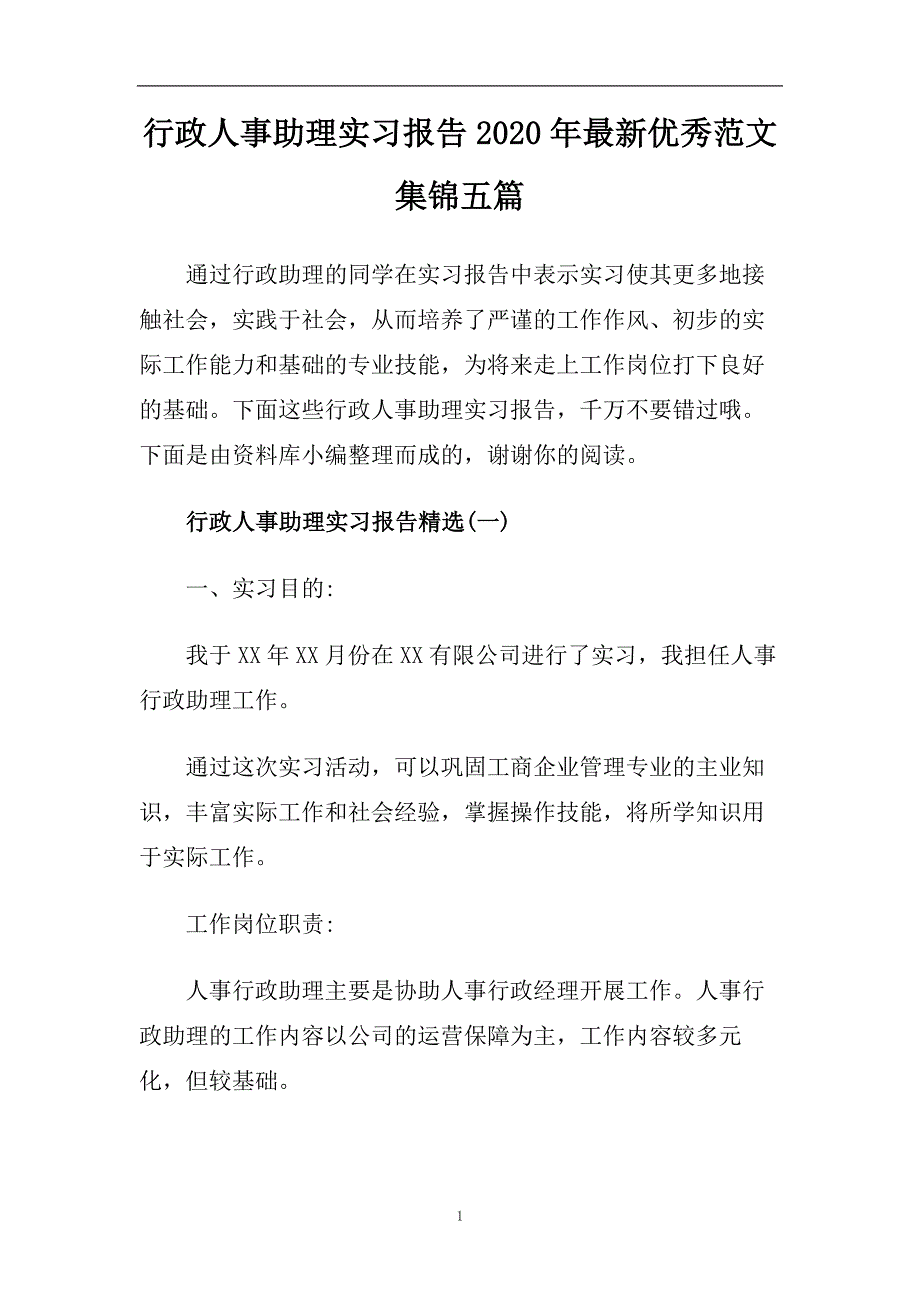 行政人事助理实习报告2020年最新优秀范文集锦五篇

通过行政助理的同学在实习报告中表示实习使其更多地接触社会，实践于社会，从而培养了严谨的工作作风、初步的实际工作能力和基础的专业技能，为将来走上工作岗位打下良好的基础。下面这些行政人事助理实习报告，千万不要错过哦。下面是由资料库小编整理而成的，谢谢你的阅读。

行政人事助理实习报告精选(一)

一、实习目的:

我于XX年XX月份在XX有限公司进行了实习，我担任人事行政助理工作。

通过这次实习活动，可以巩固工商企业管理专业的主业知识，丰富实际工作和社会经验，掌握操作技能，将所学知识用于实际工作。

工作岗位职责:

人事行政助理主要是协助人事行政经理开展工作。人事行政助理的工作内容以公司的运营保障为主，工作内容较多元化，但较基础。

1